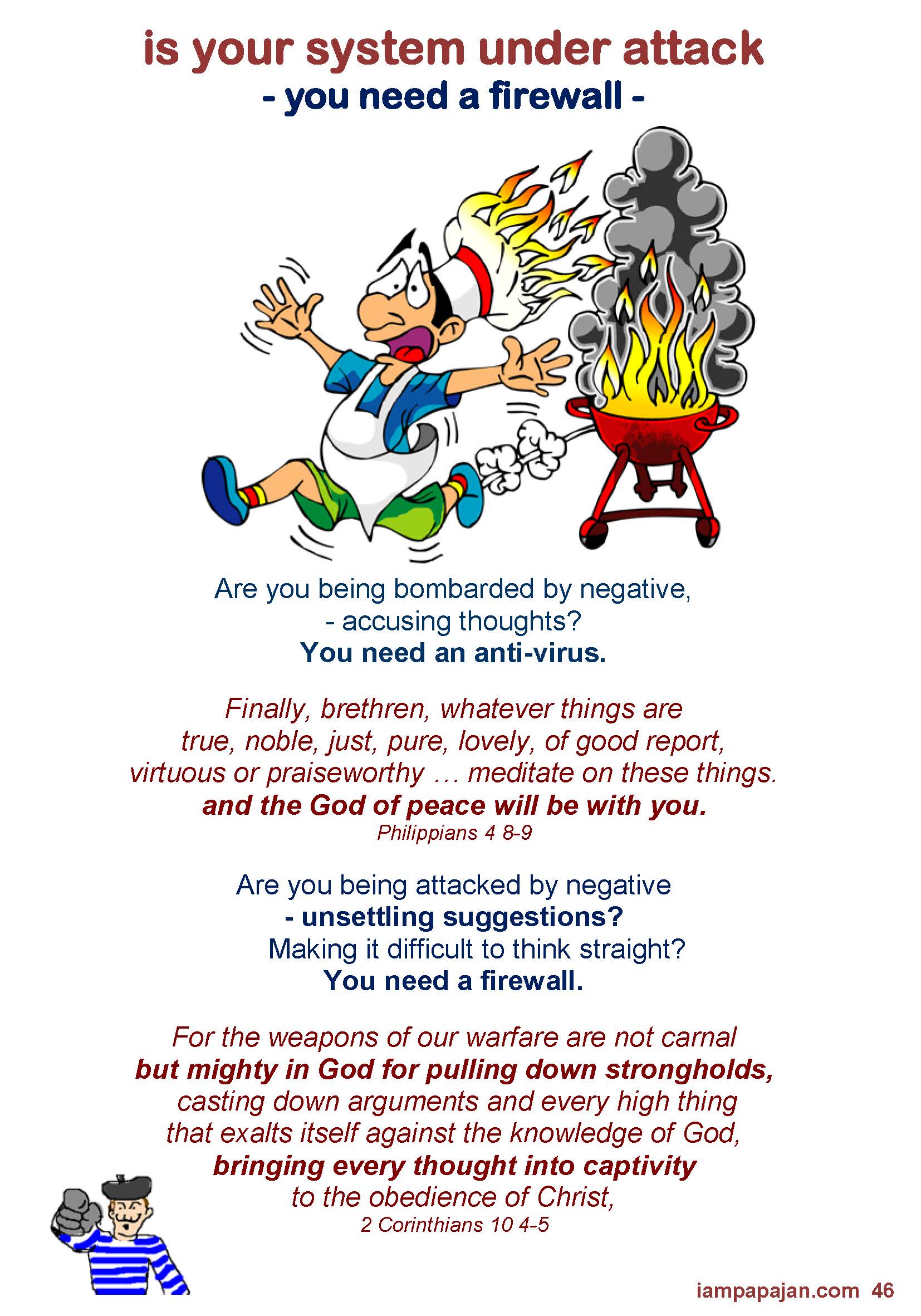 is your system under attack
- you need a firewall -

Are you being bombarded by negative, - accusing thoughts?
You need an anti-virus.

Finally, brethren, whatever things are true, noble, just, pure, lovely, of good report, virtuous or praiseworthy … meditate on these things.
and the God of peace will be with you.
Philippians 4 8-9

Are you being attacked by negative
- unsettling suggestions?
Making it difficult to think straight?
You need a firewall.

For the weapons of our warfare are not carnal
but mighty in God for pulling down strongholds,
casting down arguments and every high thing that exalts itself against the knowledge of God,
bringing every thought into captivity
to the obedience of Christ,
2 Corinthians 10 4-5

iampapajan.com 46